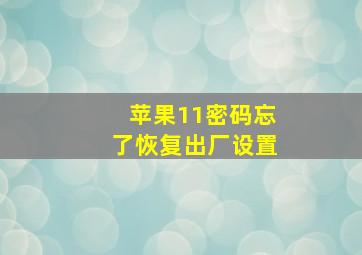 苹果11密码忘了恢复出厂设置